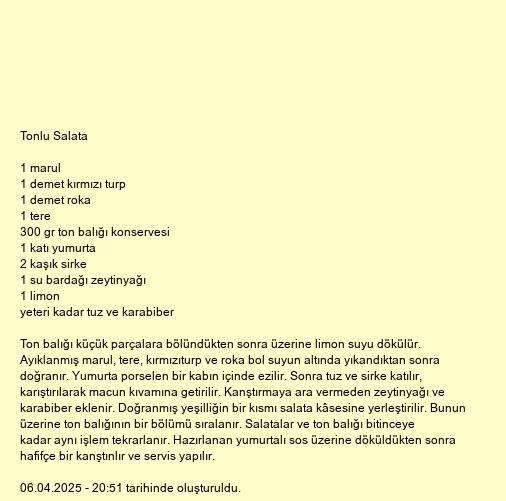 Tonlu Salata

1 marul
1 demet kırmızı turp
1 demet roka
1 tere
300 gr ton balığı konservesi
1 katı yumurta
2 kaşık sirke
1 su bardağı zeytinyağı
1 limon
yeteri kadar tuz ve karabiber

Ton balığı küçük parçalara bölündükten sonra üzerine limon suyu dökülür. Ayıklanmış marul, tere, kırmızıturp ve roka bol suyun altında yıkandıktan sonra doğranır. Yumurta porselen bir kabın içinde ezilir. Sonra tuz ve sirke katılır, karıştırılarak macun kıvamına getirilir. Kanştırmaya ara vermeden zeytinyağı ve karabiber eklenir. Doğranmış yeşilliğin bir kısmı salata kâsesine yerleştirilir. Bunun üzerine ton balığının bir bölümü sıralanır. Salatalar ve ton balığı bitinceye kadar aynı işlem tekrarlanır. Hazırlanan yumurtalı sos üzerine döküldükten sonra hafifçe bir kanştınlır ve servis yapılır.

06.04.2025 - 20:51 tarihinde oluşturuldu.